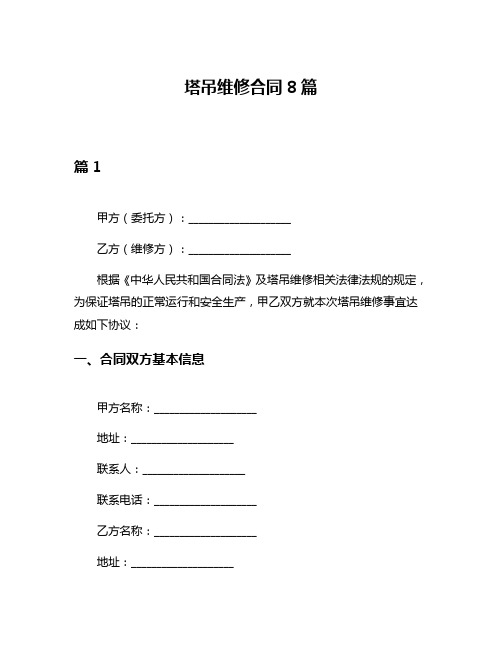 塔吊维修合同 8 篇

篇 1

甲方（委托方）：__________________

乙方（维修方）：__________________

根据《中华人民共和国合同法》及塔吊维修相关法律法规的规定，为保证塔吊的正常运行和安全生产，甲乙双方就本次塔吊维修事宜达成如下协议：

一、合同双方基本信息

甲方名称：__________________

地址：__________________

联系人：__________________

联系电话：__________________

乙方名称：__________________

地址：__________________